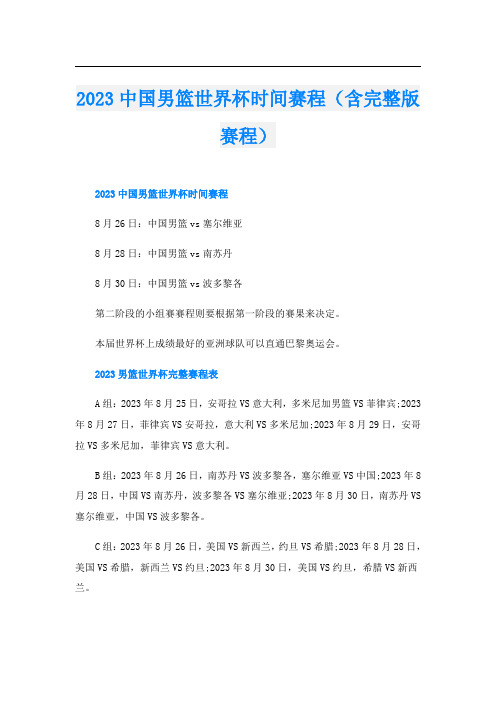 2023 中国男篮世界杯时间赛程（含完整版赛程）

2023 中国男篮世界杯时间赛程

8 月 26 日：中国男篮 vs 塞尔维亚

8 月 28 日：中国男篮 vs 南苏丹

8 月 30 日：中国男篮 vs 波多黎各

第二阶段的小组赛赛程则要根据第一阶段的赛果来决定。

本届世界杯上成绩最好的亚洲球队可以直通巴黎奥运会。

2023 男篮世界杯完整赛程表

A 组：2023 年 8 月 25 日，安哥拉 VS 意大利，多米尼加男篮 VS 菲律宾;2023 年 8 月 27 日，菲律宾 VS 安哥拉，意大利 VS 多米尼加;2023 年 8 月 29 日，安哥拉 VS 多米尼加，菲律宾 VS 意大利。

B 组：2023 年 8 月 26 日，南苏丹 VS 波多黎各，塞尔维亚 VS 中国;2023 年 8 月 28 日，中国 VS 南苏丹，波多黎各 VS 塞尔维亚;2023 年 8 月 30 日，南苏丹 VS 塞尔维亚，中国 VS 波多黎各。

C 组：2023 年 8 月 26 日，美国 VS 新西兰，约旦 VS 希腊;2023 年 8 月 28 日，美国 VS 希腊，新西兰 VS 约旦;2023 年 8 月 30 日，美国 VS 约旦，希腊 VS 新西兰。